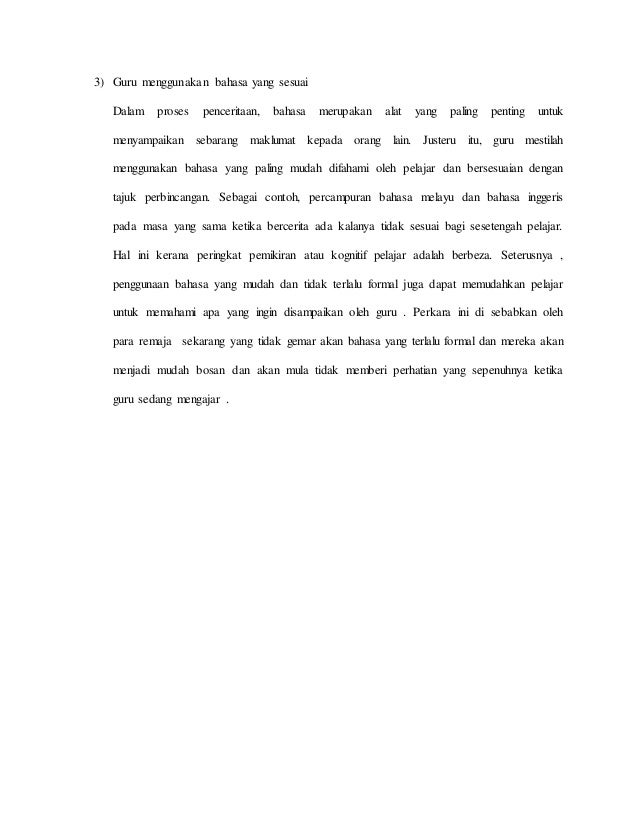 3) Guru menggunakan bahasa yang sesuai

Dalam proses penceritaan, bahasa merupakan alat yang paling penting untuk menyampaikan sebarang maklumat kepada orang lain. Justeru itu, guru mestilah menggunakan bahasa yang paling mudah difahami oleh pelajar dan bersesuaian dengan tajuk perbincangan. Sebagai contoh, percampuran bahasa melayu dan bahasa inggeris pada masa yang sama ketika bercerita ada kalanya tidak sesuai bagi sesetengah pelajar. Hal ini kerana peringkat pemikiran atau kognitif pelajar adalah berbeza. Seterusnya , penggunaan bahasa yang mudah dan tidak terlalu formal juga dapat memudahkan pelajar untuk memahami apa yang ingin disampaikan oleh guru . Perkara ini di sebabkan oleh para remaja sekarang yang tidak gemar akan bahasa yang terlalu formal dan mereka akan menjadi mudah bosan dan akan mula tidak memberi perhatian yang sepenuhnya ketika guru sedang mengajar .